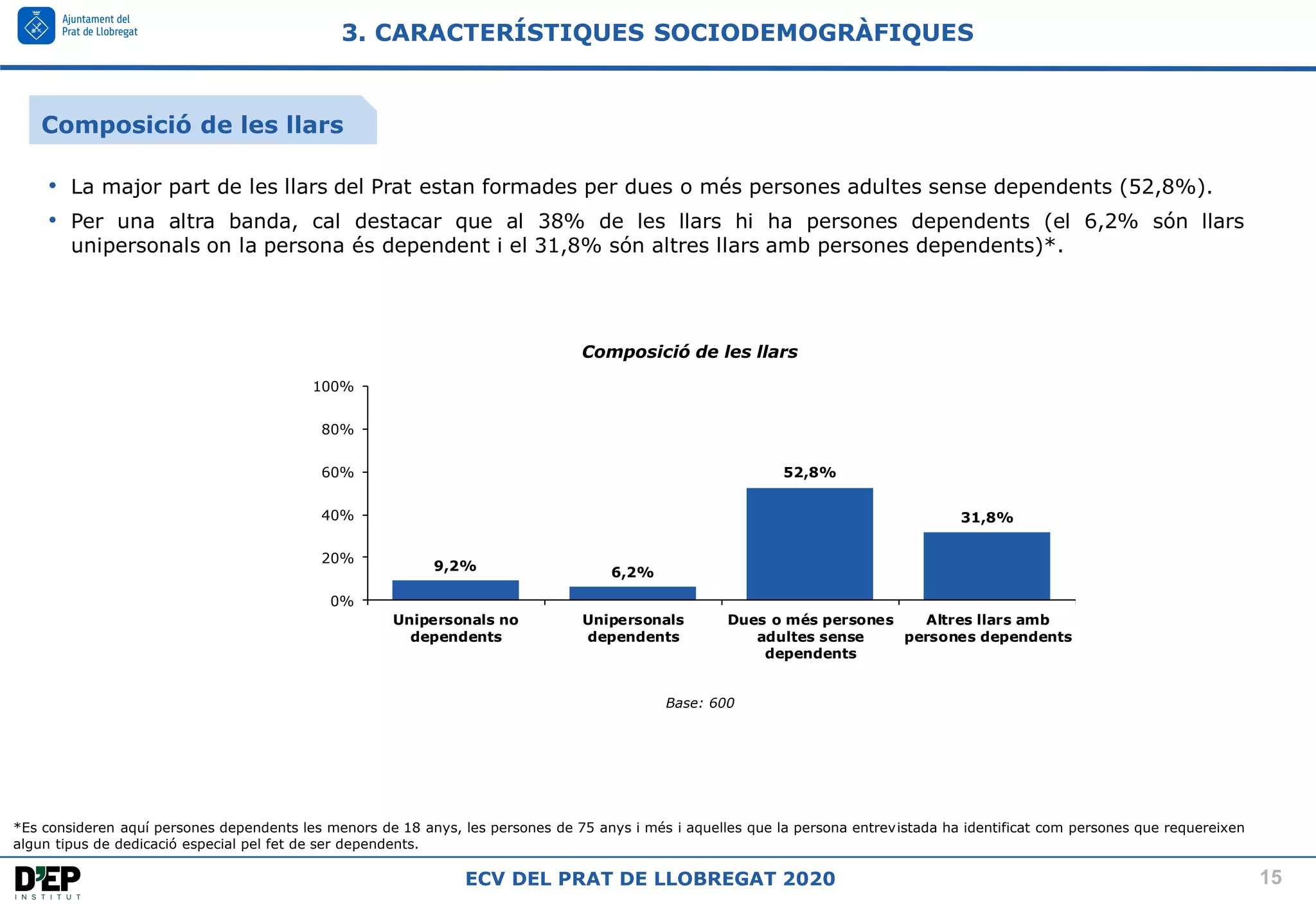 Ajuntament del Prat de Llobregat

3. CARACTERÍSTIQUES SOCIODEMOGRÀFIQUES

Composició de les llars

• La major part de les llars del Prat estan formades per dues o més persones adultes sense dependents (52,8%).

• Per una altra banda, cal destacar que al 38% de les llars hi ha persones dependents (el 6,2% són llars unipersonals on la persona és dependent i el 31,8% són altres llars amb persones dependents)*.

Composició de les llars

100%
80%
60%
40%
20%
0%

9,2%
6,2%
52,8%
31,8%

Unipersonals no dependents
Unipersonals dependents
Dues o més persones adultes sense dependents
Altres llars amb persones dependents

Base: 600

*Es consideren aquí persones dependents les menors de 18 anys, les persones de 75 anys i més i aquelles que la persona entrevistada ha identificat com persones que requereixen algun tipus de dedicació especial pel fet de ser dependents.

D'EP INSTITUT

ECV DEL PRAT DE LLOBREGAT 2020

15